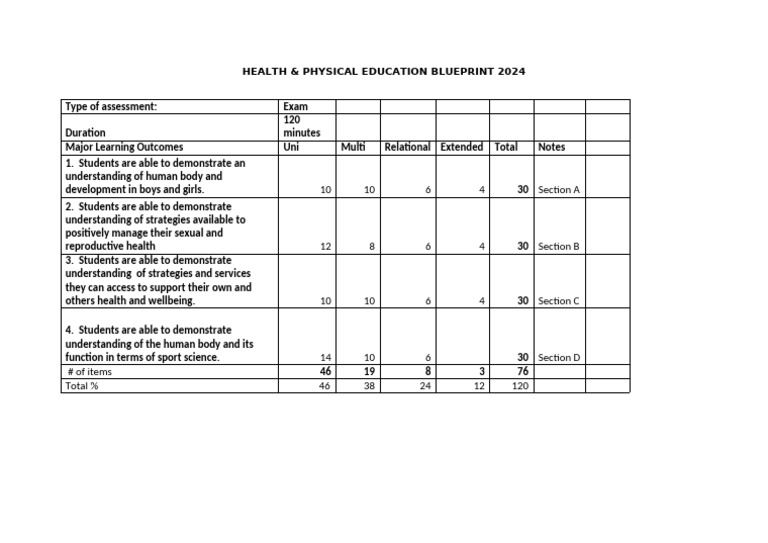 HEALTH & PHYSICAL EDUCATION BLUEPRINT 2024

| Type of assessment: | Exam | | | | | | |
|---|---|---|---|---|---|---|---|
| Duration | 120 minutes | | | | | | |
| Major Learning Outcomes | Uni | Multi | Relational | Extended | Total | Notes | |
| 1. Students are able to demonstrate an understanding of human body and development in boys and girls. | 10 | 10 | 6 | 4 | 30 | Section A | |
| 2. Students are able to demonstrate understanding of strategies available to positively manage their sexual and reproductive health | 12 | 8 | 6 | 4 | 30 | Section B | |
| 3. Students are able to demonstrate understanding of strategies and services they can access to support their own and others health and wellbeing. | 10 | 10 | 6 | 4 | 30 | Section C | |
| 4. Students are able to demonstrate understanding of the human body and its function in terms of sport science. | 14 | 10 | 6 | | 30 | Section D | |
| # of items | 46 | 19 | 8 | 3 | 76 | | |
| Total % | 46 | 38 | 24 | 12 | 120 | | |